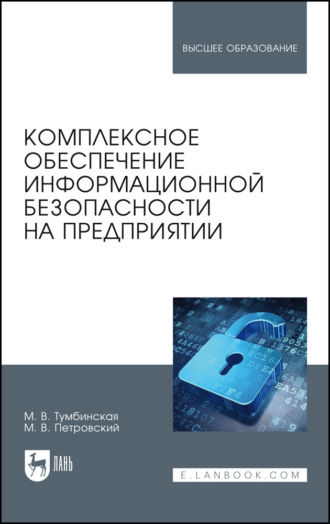 ВЫСШЕЕ ОБРАЗОВАНИЕ

КОМПЛЕКСНОЕ ОБЕСПЕЧЕНИЕ ИНФОРМАЦИОННОЙ БЕЗОПАСНОСТИ НА ПРЕДПРИЯТИИ

М. В. Тумбинская
М. В. Петровский

ЛАНЬ

E.LANBOOK.COM